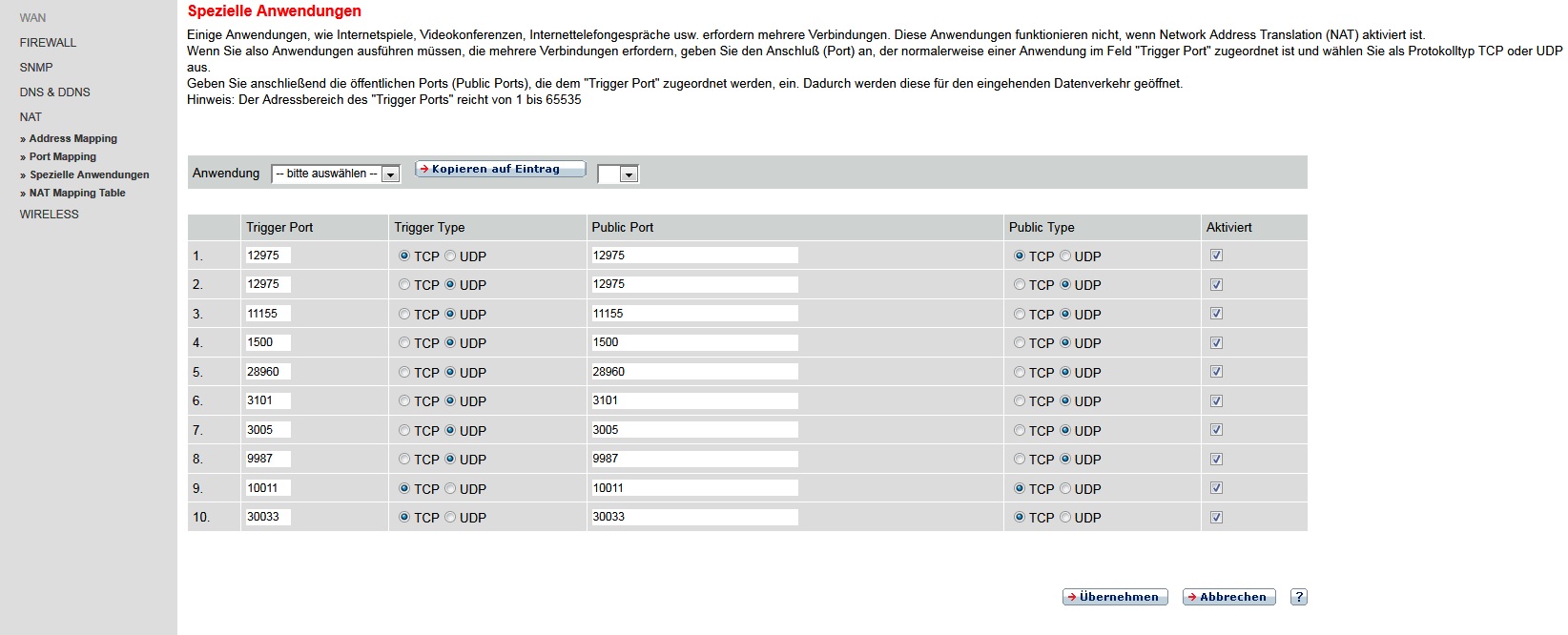 WAN
FIREWALL
SNMP
DNS & DDNS
NAT
» Address Mapping
» Port Mapping
» Spezielle Anwendungen
» NAT Mapping Table
WIRELESS

Spezielle Anwendungen

Einige Anwendungen, wie Internetspiele, Videokonferenzen, Internettelefongespräche usw. erfordern mehrere Verbindungen. Diese Anwendungen funktionieren nicht, wenn Network Address Translation (NAT) aktiviert ist.
Wenn Sie also Anwendungen ausführen müssen, die mehrere Verbindungen erfordern, geben Sie den Anschluß (Port) an, der normalerweise einer Anwendung im Feld "Trigger Port" zugeordnet ist und wählen Sie als Protokolltyp TCP oder UDP aus.
Geben Sie anschließend die öffentlichen Ports (Public Ports), die dem "Trigger Port" zugeordnet werden, ein. Dadurch werden diese für den eingehenden Datenverkehr geöffnet.
Hinweis: Der Adressbereich des "Trigger Ports" reicht von 1 bis 65535

Anwendung -- bitte auswählen -- Kopieren auf Eintrag

| | Trigger Port | Trigger Type | Public Port | Public Type | Aktiviert |
|---|---|---|---|---|---|
| 1. | 12975 | TCP UDP | 12975 | TCP UDP | |
| 2. | 12975 | TCP UDP | 12975 | TCP UDP | |
| 3. | 11155 | TCP UDP | 11155 | TCP UDP | |
| 4. | 1500 | TCP UDP | 1500 | TCP UDP | |
| 5. | 28960 | TCP UDP | 28960 | TCP UDP | |
| 6. | 3101 | TCP UDP | 3101 | TCP UDP | |
| 7. | 3005 | TCP UDP | 3005 | TCP UDP | |
| 8. | 9987 | TCP UDP | 9987 | TCP UDP | |
| 9. | 10011 | TCP UDP | 10011 | TCP UDP | |
| 10. | 30033 | TCP UDP | 30033 | TCP UDP | |

Übernehmen Abbrechen ?